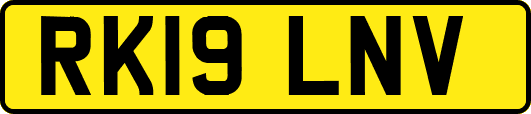 RK19 LNV